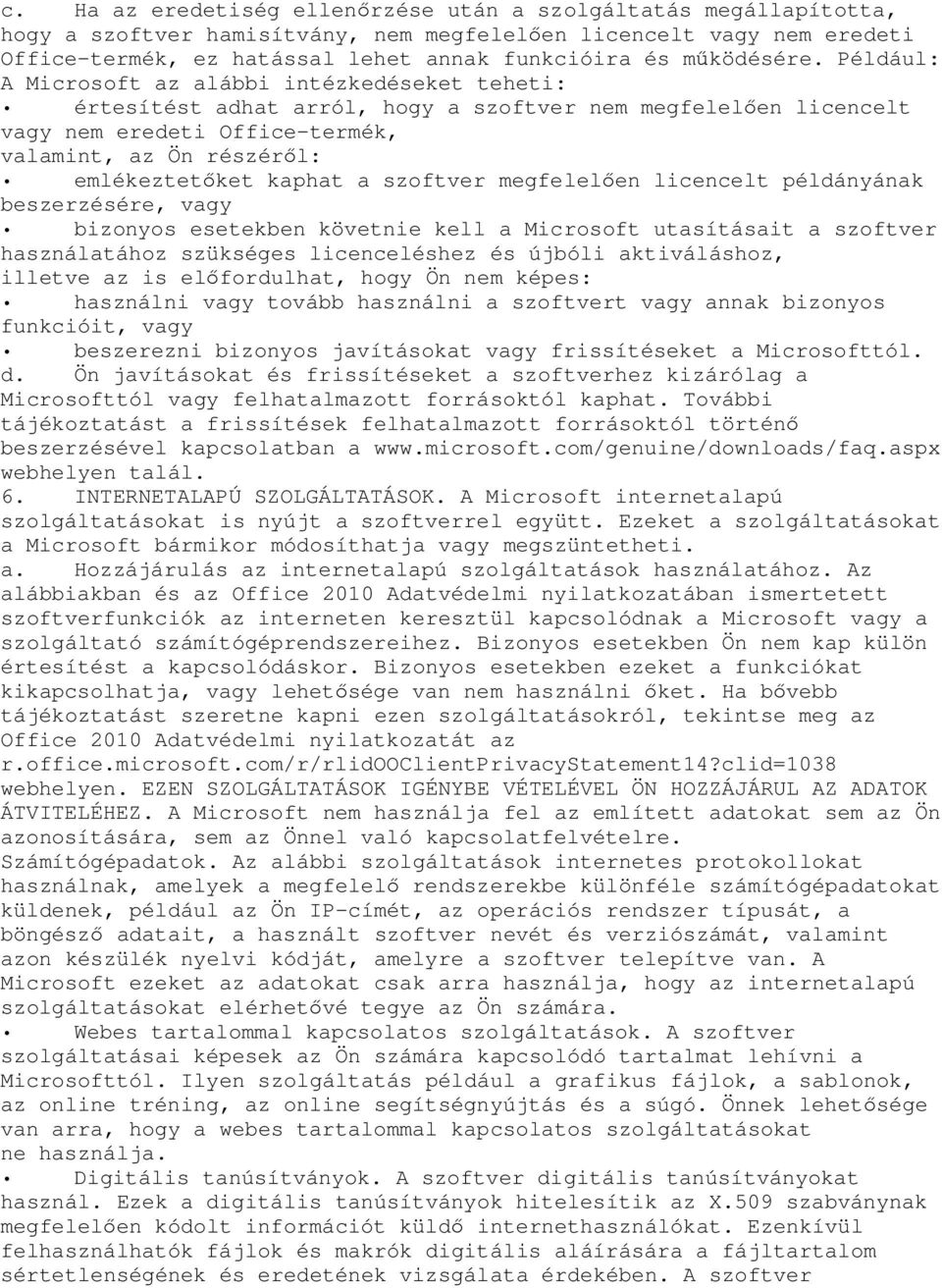 c. Ha az eredetiség ellenőrzése után a szolgáltatás megállapította, hogy a szoftver hamisítvány, nem megfelelően licencelt vagy nem eredeti Office-termék, ez hatással lehet annak funkcióira és működésére. Például: A Microsoft az alábbi intézkedéseket teheti:
• értesítést adhat arról, hogy a szoftver nem megfelelően licencelt vagy nem eredeti Office-termék,
valamint, az Ön részéről:
• emlékeztetőket kaphat a szoftver megfelelően licencelt példányának beszerzésére, vagy
• bizonyos esetekben követnie kell a Microsoft utasításait a szoftver használatához szükséges licenceléshez és újbóli aktiváláshoz,
illetve az is előfordulhat, hogy Ön nem képes:
• használni vagy tovább használni a szoftvert vagy annak bizonyos funkcióit, vagy
• beszerezni bizonyos javításokat vagy frissítéseket a Microsofttól.
d. Ön javításokat és frissítéseket a szoftverhez kizárólag a Microsofttól vagy felhatalmazott forrásoktól kaphat. További tájékoztatást a frissítések felhatalmazott forrásoktól történő beszerzésével kapcsolatban a www.microsoft.com/genuine/downloads/faq.aspx webhelyen talál.
6. INTERNETALAPÚ SZOLGÁLTATÁSOK. A Microsoft internetalapú szolgáltatásokat is nyújt a szoftverrel együtt. Ezeket a szolgáltatásokat a Microsoft bármikor módosíthatja vagy megszüntetheti.
a. Hozzájárulás az internetalapú szolgáltatások használatához. Az alábbiakban és az Office 2010 Adatvédelmi nyilatkozatában ismertetett szoftverfunkciók az interneten keresztül kapcsolódnak a Microsoft vagy a szolgáltató számítógéprendszereihez. Bizonyos esetekben Ön nem kap külön értesítést a kapcsolódáskor. Bizonyos esetekben ezeket a funkciókat kikapcsolhatja, vagy lehetősége van nem használni őket. Ha bővebb tájékoztatást szeretne kapni ezen szolgáltatásokról, tekintse meg az Office 2010 Adatvédelmi nyilatkozatát az r.office.microsoft.com/r/rlidOOClientPrivacyStatement14?clid=1038 webhelyen. EZEN SZOLGÁLTATÁSOK IGÉNYBE VÉTELÉVEL ÖN HOZZÁJÁRUL AZ ADATOK ÁTVITELÉHEZ. A Microsoft nem használja fel az említett adatokat sem az Ön azonosítására, sem az Önnel való kapcsolatfelvételre.
Számítógépadatok. Az alábbi szolgáltatások internetes protokollokat használnak, amelyek a megfelelő rendszerekbe különféle számítógépadatokat küldenek, például az Ön IP-címét, az operációs rendszer típusát, a böngésző adatait, a használt szoftver nevét és verziószámát, valamint azon készülék nyelvi kódját, amelyre a szoftver telepítve van. A Microsoft ezeket az adatokat csak arra használja, hogy az internetalapú szolgáltatásokat elérhetővé tegye az Ön számára.
• Webes tartalommal kapcsolatos szolgáltatások. A szoftver szolgáltatásai képesek az Ön számára kapcsolódó tartalmat lehívni a Microsofttól. Ilyen szolgáltatás például a grafikus fájlok, a sablonok, az online tréning, az online segítségnyújtás és a súgó. Önnek lehetősége van arra, hogy a webes tartalommal kapcsolatos szolgáltatásokat ne használja.
• Digitális tanúsítványok. A szoftver digitális tanúsítványokat használ. Ezek a digitális tanúsítványok hitelesítik az X.509 szabványnak megfelelően kódolt információt küldő internethasználókat. Ezenkívül felhasználhatók fájlok és makrók digitális aláírására a fájltartalom sértetlenségének és eredetének vizsgálata érdekében. A szoftver